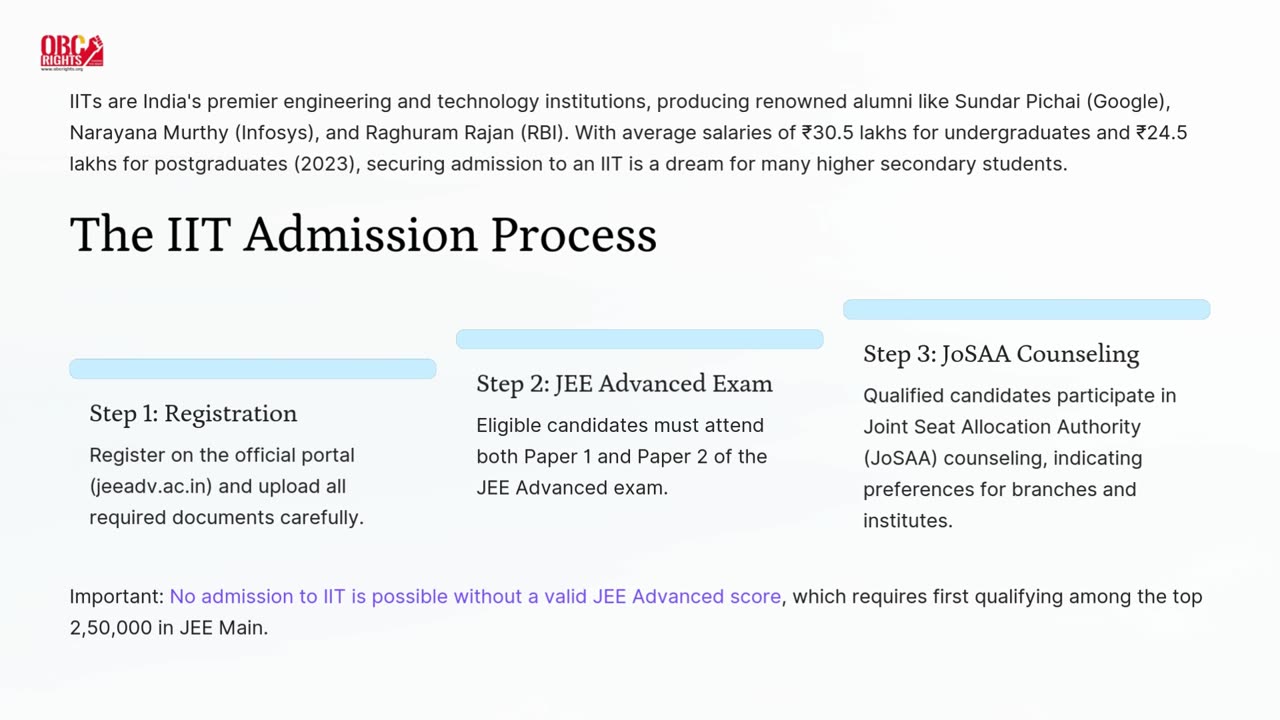 OBC RIGHTS
www.obcrights.org

IITs are India's premier engineering and technology institutions, producing renowned alumni like Sundar Pichai (Google), Narayana Murthy (Infosys), and Raghuram Rajan (RBI). With average salaries of ₹30.5 lakhs for undergraduates and ₹24.5 lakhs for postgraduates (2023), securing admission to an IIT is a dream for many higher secondary students.

The IIT Admission Process

Step 1: Registration

Register on the official portal (jeeadv.ac.in) and upload all required documents carefully.

Step 2: JEE Advanced Exam

Eligible candidates must attend both Paper 1 and Paper 2 of the JEE Advanced exam.

Step 3: JoSAA Counseling

Qualified candidates participate in Joint Seat Allocation Authority (JoSAA) counseling, indicating preferences for branches and institutes.

Important: No admission to IIT is possible without a valid JEE Advanced score, which requires first qualifying among the top 2,50,000 in JEE Main.